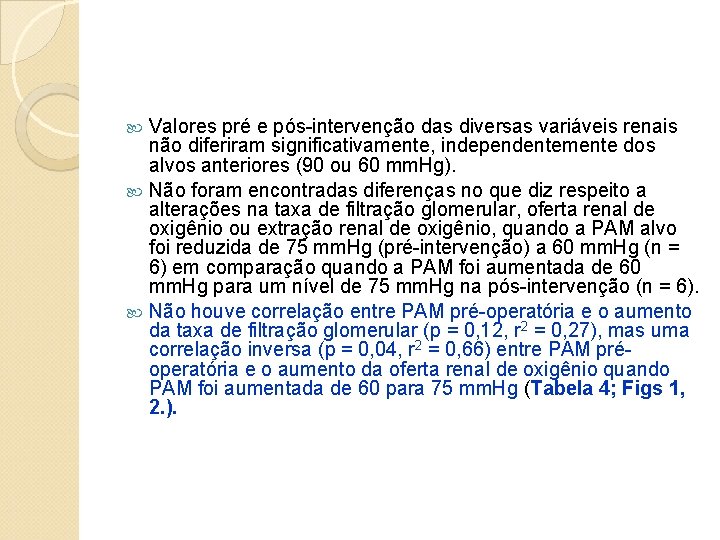 Valores pré e pós-intervenção das diversas variáveis renais não diferiram significativamente, independentemente dos alvos anteriores (90 ou 60 mmHg).

Não foram encontradas diferenças no que diz respeito a alterações na taxa de filtração glomerular, oferta renal de oxigênio ou extração renal de oxigênio, quando a PAM alvo foi reduzida de 75 mmHg (pré-intervenção) a 60 mmHg (n = 6) em comparação quando a PAM foi aumentada de 60 mmHg para um nível de 75 mmHg na pós-intervenção (n = 6).

Não houve correlação entre PAM pré-operatória e o aumento da taxa de filtração glomerular (p = 0,12, $r^2$ = 0,27), mas uma correlação inversa (p = 0,04, $r^2$ = 0,66) entre PAM pré-operatória e o aumento da oferta renal de oxigênio quando PAM foi aumentada de 60 para 75 mmHg (Tabela 4; Figs 1, 2.).